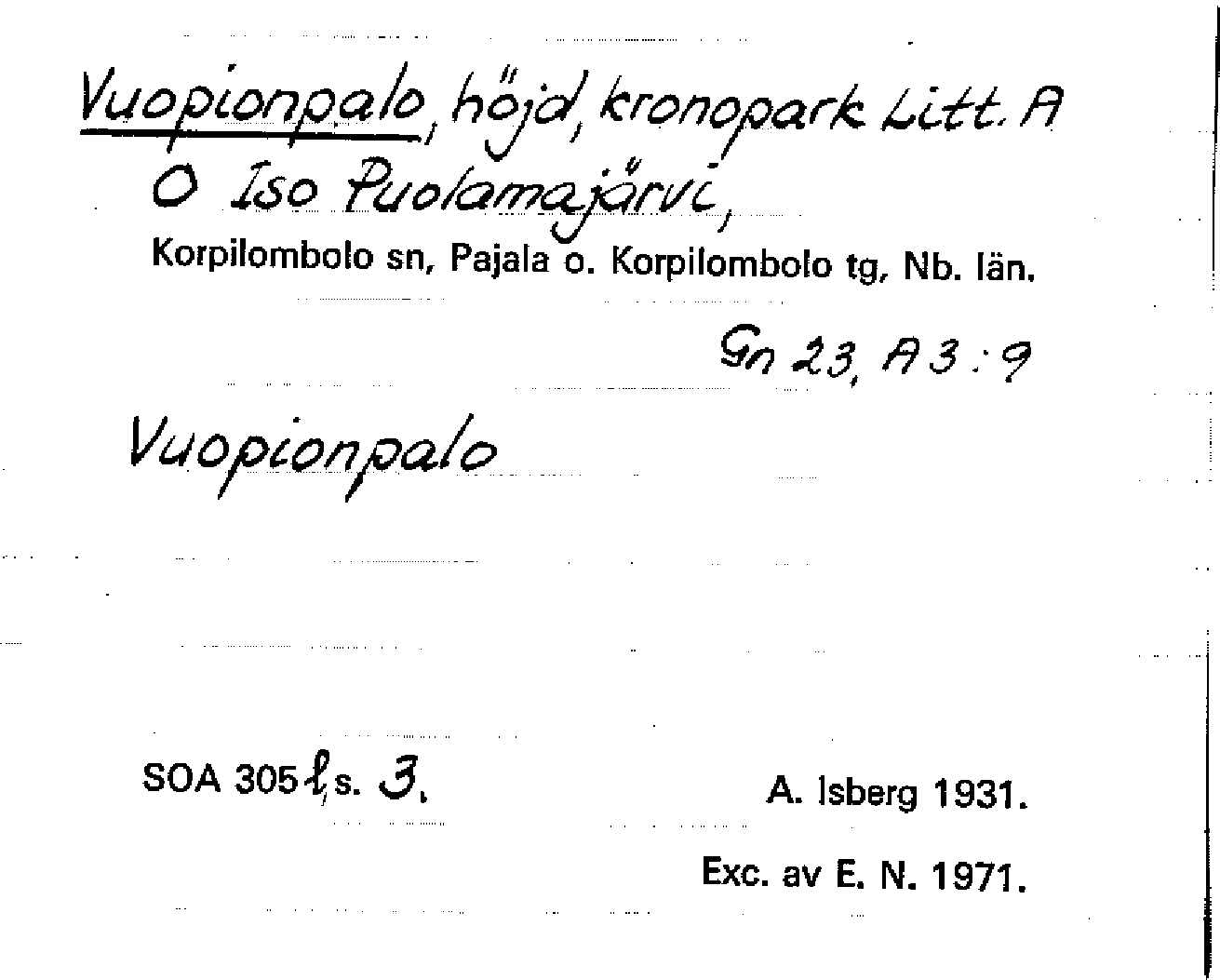 Vuopionpalo, höjd, kronopark Litt. A O Iso Puolamajärvi,
Korpilombolo sn, Pajala o. Korpilombolo tg, Nb. län.

Gn 23, A 3 : 9

Vuopionpalo

SOA 305 l, s. 3.

A. Isberg 1931.

Exc. av E. N. 1971.